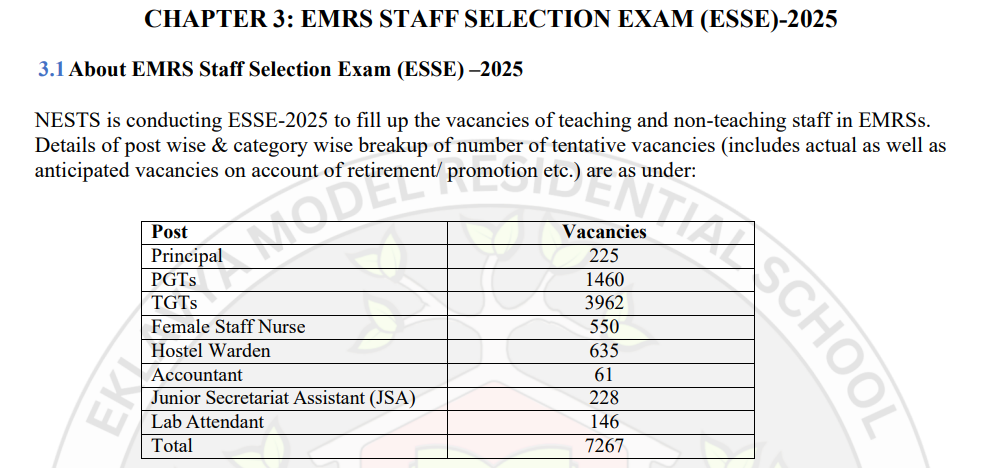 CHAPTER 3: EMRS STAFF SELECTION EXAM (ESSE)-2025

3.1 About EMRS Staff Selection Exam (ESSE) –2025

NESTS is conducting ESSE-2025 to fill up the vacancies of teaching and non-teaching staff in EMRSs. Details of post wise & category wise breakup of number of tentative vacancies (includes actual as well as anticipated vacancies on account of retirement/ promotion etc.) are as under:

| Post | Vacancies |
|---|---|
| Principal | 225 |
| PGTs | 1460 |
| TGTs | 3962 |
| Female Staff Nurse | 550 |
| Hostel Warden | 635 |
| Accountant | 61 |
| Junior Secretariat Assistant (JSA) | 228 |
| Lab Attendant | 146 |
| Total | 7267 |

EKLAVYA MODEL RESIDENTIAL SCHOOL